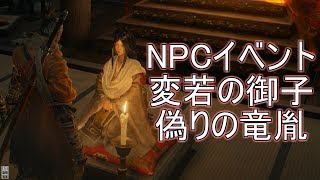 NPCイベント
変若の御子
偽りの竜胤